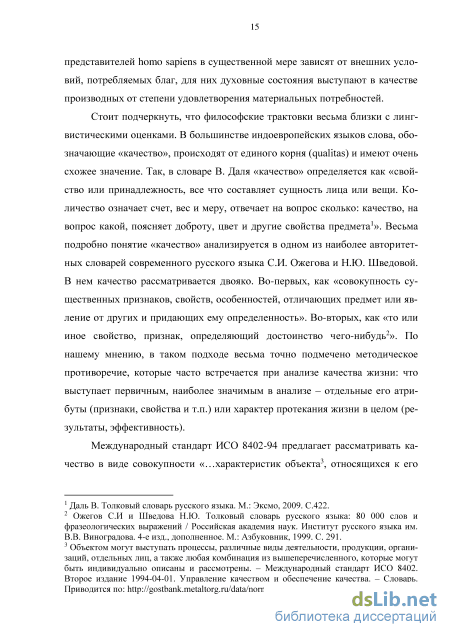 15

представителей homo sapiens в существенной мере зависят от внешних условий, потребляемых благ, для них духовные состояния выступают в качестве производных от степени удовлетворения материальных потребностей.

Стоит подчеркнуть, что философские трактовки весьма близки с лингвистическими оценками. В большинстве индоевропейских языков слова, обозначающие «качество», происходят от единого корня (qualitas) и имеют очень схожее значение. Так, в словаре В. Даля «качество» определяется как «свойство или принадлежность, все что составляет сущность лица или вещи. Количество означает счет, вес и меру, отвечает на вопрос сколько: качество, на вопрос какой, поясняет доброту, цвет и другие свойства предмета$^1$». Весьма подробно понятие «качество» анализируется в одном из наиболее авторитетных словарей современного русского языка С.И. Ожегова и Н.Ю. Шведовой. В нем качество рассматривается двояко. Во-первых, как «совокупность существенных признаков, свойств, особенностей, отличающих предмет или явление от других и придающих ему определенность». Во-вторых, как «то или иное свойство, признак, определяющий достоинство чего-нибудь$^2$». По нашему мнению, в таком подходе весьма точно подмечено методическое противоречие, которые часто встречается при анализе качества жизни: что выступает первичным, наиболее значимым в анализе – отдельные его атрибуты (признаки, свойства и т.п.) или характер протекания жизни в целом (результаты, эффективность).

Международный стандарт ИСО 8402-94 предлагает рассматривать качество в виде совокупности «…характеристик объекта$^3$, относящихся к его

$^1$ Даль В. Толковый словарь русского языка. М.: Эксмо, 2009. С.422.
$^2$ Ожегов С.И и Шведова Н.Ю. Толковый словарь русского языка: 80 000 слов и фразеологических выражений / Российская академия наук. Институт русского языка им. В.В. Виноградова. 4-е изд., дополненное. М.: Азбуковник, 1999. С. 291.
$^3$ Объектом могут выступать процессы, различные виды деятельности, продукции, организаций, отдельных лиц, а также любая комбинация из вышеперечисленного, которые могут быть индивидуально описаны и рассмотрены. – Международный стандарт ИСО 8402. Второе издание 1994-04-01. Управление качеством и обеспечение качества. – Словарь. Приводится по: http://gostbank.metaltorg.ru/data/norr

dsLib.net
библиотека диссертаций